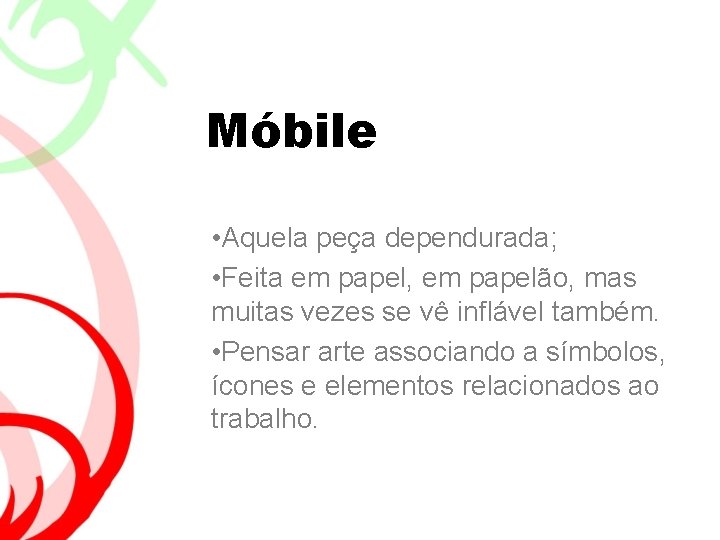 Móbile

•Aquela peça dependurada;

•Feita em papel, em papelão, mas muitas vezes se vê inflável também.

•Pensar arte associando a símbolos, ícones e elementos relacionados ao trabalho.